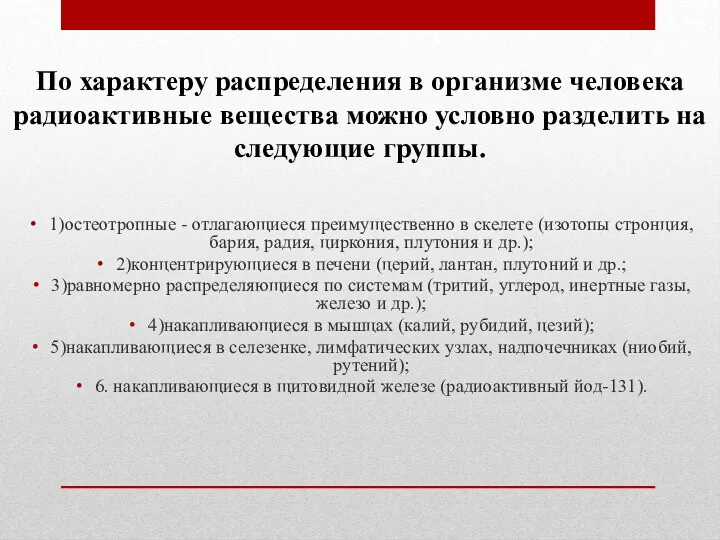 По характеру распределения в организме человека радиоактивные вещества можно условно разделить на следующие группы.

• 1)остеотропные - отлагающиеся преимущественно в скелете (изотопы стронция, бария, радия, циркония, плутония и др.);
• 2)концентрирующиеся в печени (церий, лантан, плутоний и др.;
• 3)равномерно распределяющиеся по системам (тритий, углерод, инертные газы, железо и др.);
• 4)накапливающиеся в мышцах (калий, рубидий, цезий);
• 5)накапливающиеся в селезенке, лимфатических узлах, надпочечниках (ниобий, рутений);
• 6. накапливающиеся в щитовидной железе (радиоактивный йод-131).